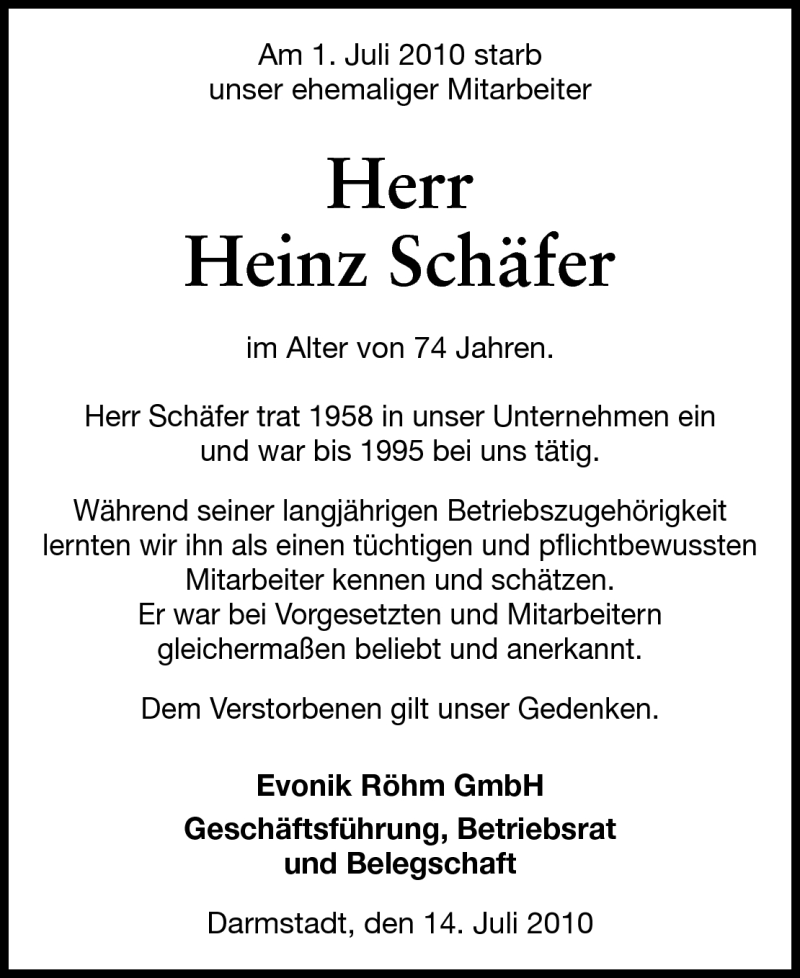 Am 1. Juli 2010 starb
unser ehemaliger Mitarbeiter

Herr
Heinz Schäfer

im Alter von 74 Jahren.

Herr Schäfer trat 1958 in unser Unternehmen ein und war bis 1995 bei uns tätig.

Während seiner langjährigen Betriebszugehörigkeit lernten wir ihn als einen tüchtigen und pflichtbewussten Mitarbeiter kennen und schätzen.
Er war bei Vorgesetzten und Mitarbeitern gleichermaßen beliebt und anerkannt.

Dem Verstorbenen gilt unser Gedenken.

Evonik Röhm GmbH

Geschäftsführung, Betriebsrat
und Belegschaft

Darmstadt, den 14. Juli 2010